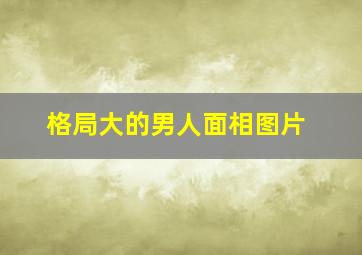 格局大的男人面相图片